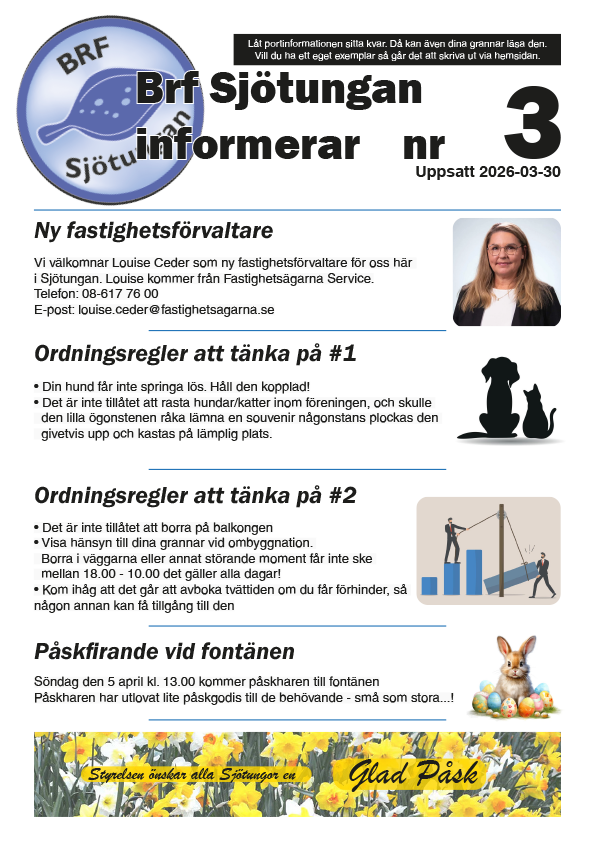 BRF
Sjötungan

Låt portinformationen sitta kvar. Då kan även dina grannar läsa den. Vill du ha ett eget exemplar så går det att skriva ut via hemsidan.

Brf Sjötungan informerar nr 3

Uppsatt 2026-03-30

Ny fastighetsförvaltare

Vi välkomnar Louise Ceder som ny fastighetsförvaltare för oss här i Sjötungan. Louise kommer från Fastighetsägarna Service.
Telefon: 08-617 76 00
E-post: louise.ceder@fastighetsagarna.se

Ordningsregler att tänka på #1

• Din hund får inte springa lös. Håll den kopplad!
• Det är inte tillåtet att rasta hundar/katter inom föreningen, och skulle den lilla ögonstenen råka lämna en souvenir någonstans plockas den givetvis upp och kastas på lämplig plats.

Ordningsregler att tänka på #2

• Det är inte tillåtet att borra på balkongen
• Visa hänsyn till dina grannar vid ombyggnation.
Borra i väggarna eller annat störande moment får inte ske mellan 18.00 - 10.00 det gäller alla dagar!
• Kom ihåg att det går att avboka tvättiden om du får förhinder, så någon annan kan få tillgång till den

Påskfirande vid fontänen

Söndag den 5 april kl. 13.00 kommer påskharen till fontänen
Påskharen har utlovat lite påskgodis till de behövande - små som stora...!

Styrelsen önskar alla Sjötungor en Glad Påsk